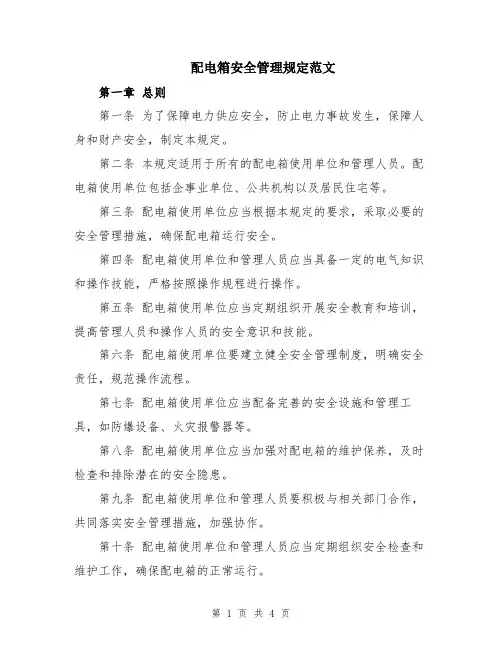 配电箱安全管理规定范文

第一章 总则

第一条 为了保障电力供应安全，防止电力事故发生，保障人身和财产安全，制定本规定。

第二条 本规定适用于所有的配电箱使用单位和管理人员。配电箱使用单位包括企事业单位、公共机构以及居民住宅等。

第三条 配电箱使用单位应当根据本规定的要求，采取必要的安全管理措施，确保配电箱运行安全。

第四条 配电箱使用单位和管理人员应当具备一定的电气知识和操作技能，严格按照操作规程进行操作。

第五条 配电箱使用单位应当定期组织开展安全教育和培训，提高管理人员和操作人员的安全意识和技能。

第六条 配电箱使用单位要建立健全安全管理制度，明确安全责任，规范操作流程。

第七条 配电箱使用单位应当配备完善的安全设施和管理工具，如防爆设备、火灾报警器等。

第八条 配电箱使用单位应当加强对配电箱的维护保养，及时检查和排除潜在的安全隐患。

第九条 配电箱使用单位和管理人员要积极与相关部门合作，共同落实安全管理措施，加强协作。

第十条 配电箱使用单位和管理人员应当定期组织安全检查和维护工作，确保配电箱的正常运行。

第 1 页 共 4 页